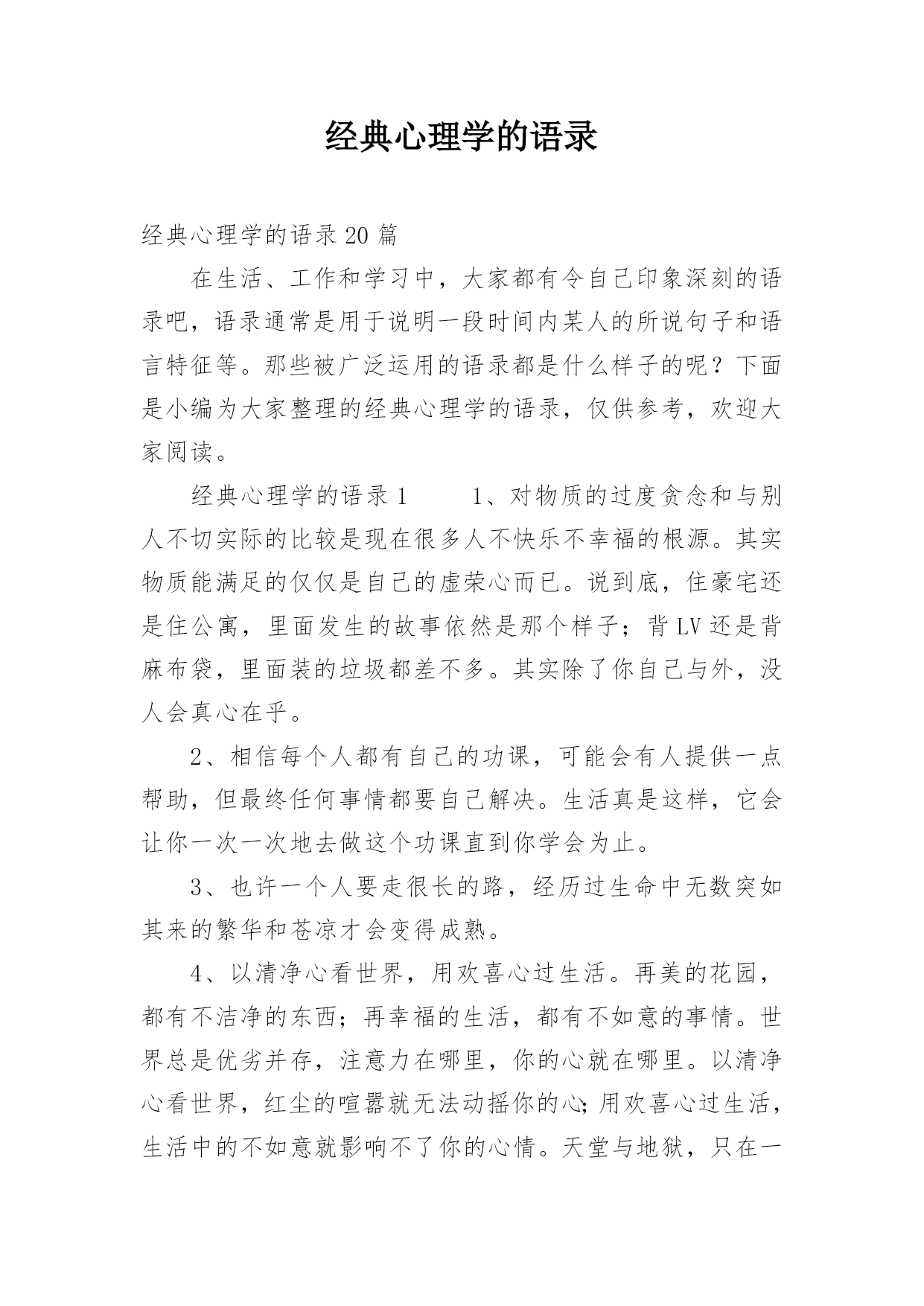 经典心理学的语录

经典心理学的语录 20 篇

在生活、工作和学习中，大家都有令自己印象深刻的语录吧，语录通常是用于说明一段时间内某人的所说句子和语言特征等。那些被广泛运用的语录都是什么样子的呢？下面是小编为大家整理的经典心理学的语录，仅供参考，欢迎大家阅读。

经典心理学的语录 1　　1、对物质的过度贪念和与别人不切实际的比较是现在很多人不快乐不幸福的根源。其实物质能满足的仅仅是自己的虚荣心而已。说到底，住豪宅还是住公寓，里面发生的故事依然是那个样子；背 LV 还是背麻布袋，里面装的垃圾都差不多。其实除了你自己与外，没人会真心在乎。

2、相信每个人都有自己的功课，可能会有人提供一点帮助，但最终任何事情都要自己解决。生活真是这样，它会让你一次一次地去做这个功课直到你学会为止。

3、也许一个人要走很长的路，经历过生命中无数突如其来的繁华和苍凉才会变得成熟。

4、以清净心看世界，用欢喜心过生活。再美的花园，都有不洁净的东西；再幸福的生活，都有不如意的事情。世界总是优劣并存，注意力在哪里，你的心就在哪里。以清净心看世界，红尘的喧嚣就无法动摇你的心;用欢喜心过生活，生活中的不如意就影响不了你的心情。天堂与地狱，只在一